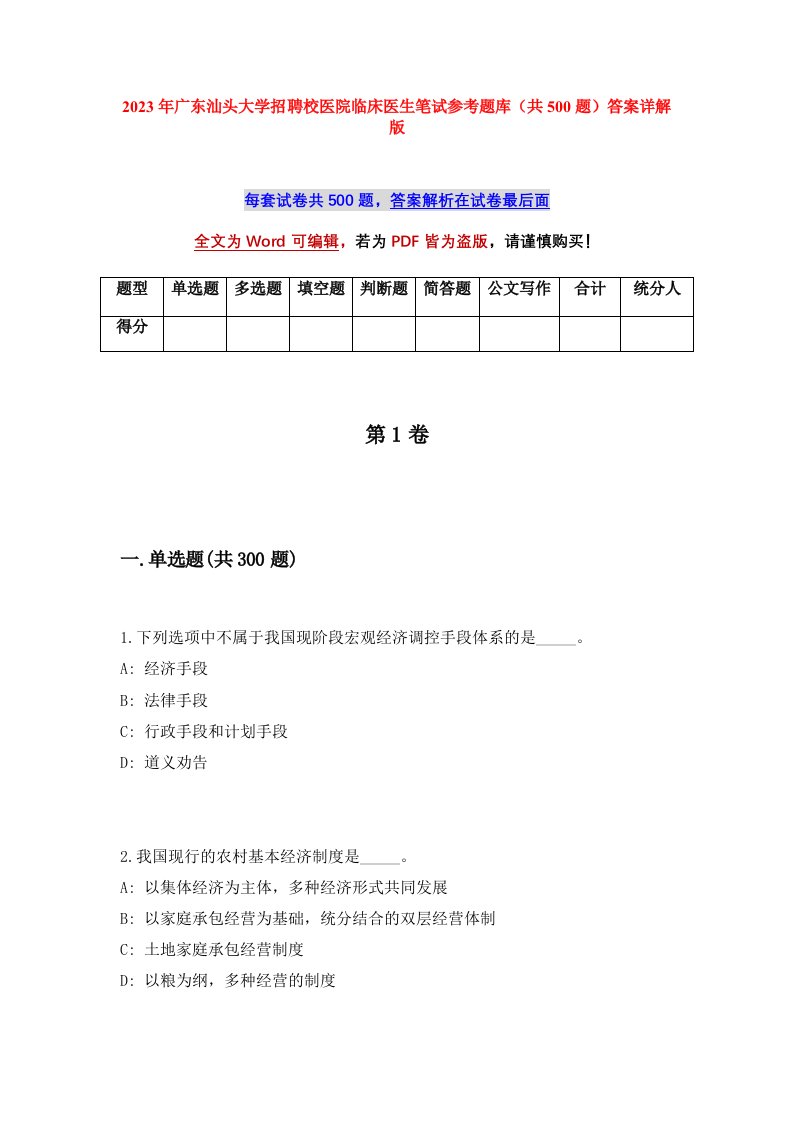 2023年广东汕头大学招聘校医院临床医生笔试参考题库（共500题）答案详解版

每套试卷共500题，答案解析在试卷最后面

全文为Word可编辑，若为PDF皆为盗版，请谨慎购买！

| 题型 | 单选题 | 多选题 | 填空题 | 判断题 | 简答题 | 公文写作 | 合计 | 统分人 |
|---|---|---|---|---|---|---|---|---|
| 得分 | | | | | | | | |

第1卷

一.单选题(共300题)

1.下列选项中不属于我国现阶段宏观经济调控手段体系的是_____。
A: 经济手段
B: 法律手段
C: 行政手段和计划手段
D: 道义劝告

2.我国现行的农村基本经济制度是_____。
A: 以集体经济为主体，多种经济形式共同发展
B: 以家庭承包经营为基础，统分结合的双层经营体制
C: 土地家庭承包经营制度
D: 以粮为纲，多种经营的制度